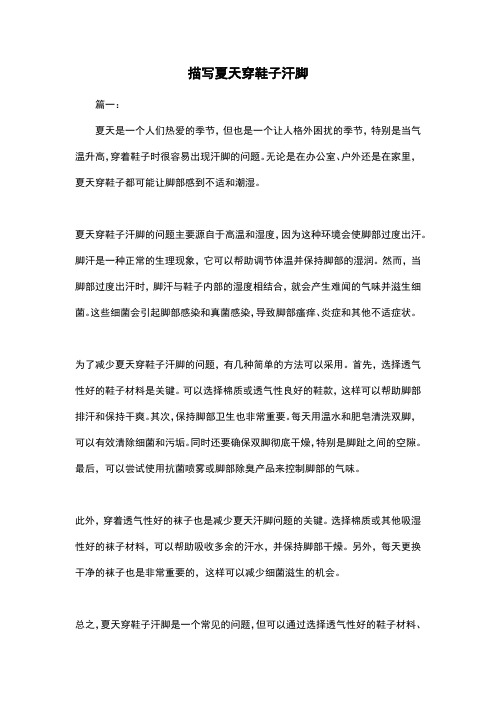 描写夏天穿鞋子汗脚

篇一：

夏天是一个人们热爱的季节，但也是一个让人格外困扰的季节，特别是当气温升高，穿着鞋子时很容易出现汗脚的问题。无论是在办公室、户外还是在家里，夏天穿鞋子都可能让脚部感到不适和潮湿。

夏天穿鞋子汗脚的问题主要源自于高温和湿度，因为这种环境会使脚部过度出汗。脚汗是一种正常的生理现象，它可以帮助调节体温并保持脚部的湿润。然而，当脚部过度出汗时，脚汗与鞋子内部的湿度相结合，就会产生难闻的气味并滋生细菌。这些细菌会引起脚部感染和真菌感染，导致脚部瘙痒、炎症和其他不适症状。

为了减少夏天穿鞋子汗脚的问题，有几种简单的方法可以采用。首先，选择透气性好的鞋子材料是关键。可以选择棉质或透气性良好的鞋款，这样可以帮助脚部排汗和保持干爽。其次，保持脚部卫生也非常重要。每天用温水和肥皂清洗双脚，可以有效清除细菌和污垢。同时还要确保双脚彻底干燥，特别是脚趾之间的空隙。最后，可以尝试使用抗菌喷雾或脚部除臭产品来控制脚部的气味。

此外，穿着透气性好的袜子也是减少夏天汗脚问题的关键。选择棉质或其他吸湿性好的袜子材料，可以帮助吸收多余的汗水，并保持脚部干燥。另外，每天更换干净的袜子也是非常重要的，这样可以减少细菌滋生的机会。

总之，夏天穿鞋子汗脚是一个常见的问题，但可以通过选择透气性好的鞋子材料、